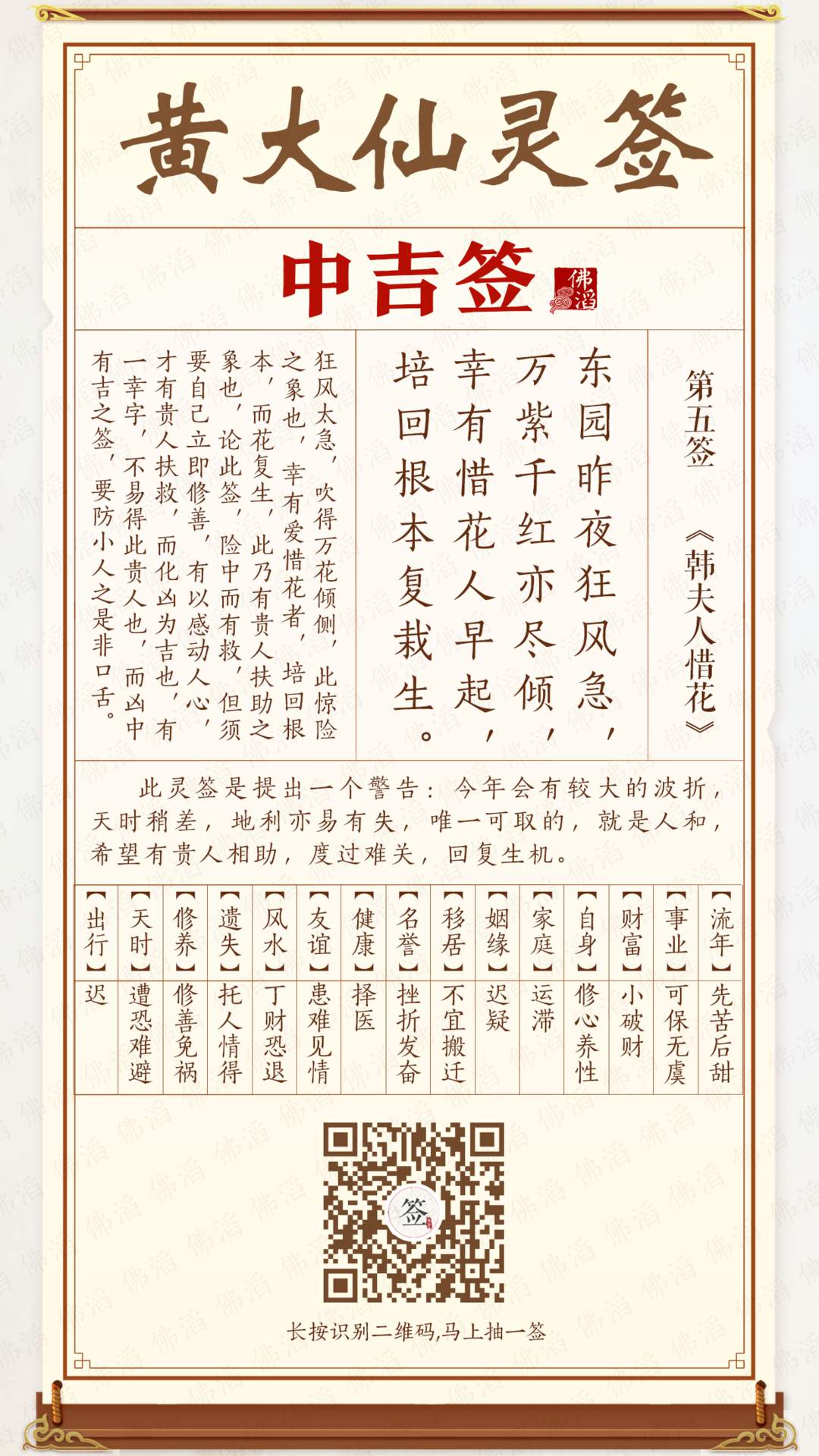 黄大仙灵签

中吉签 佛滔

第五签 《韩夫人惜花》

东园昨夜狂风急，
万紫千红亦尽倾，
幸有惜花人早起，
培回根本复栽生。

狂风太急，吹得万花倾侧，此惊险之象也，幸有爱惜花者，培回根本，而花复生，此乃有贵人扶助之象也，论此签，险中而有救，但须要自己立即修善，有以感动人心，才有贵人扶救，而化凶为吉也，有一幸字，不易得此贵人也，而凶中有吉之签，要防小人之是非口舌。

此灵签是提出一个警告：今年会有较大的波折，天时稍差，地利亦易有失，唯一可取的，就是人和，希望有贵人相助，度过难关，回复生机。

| 【流年】 | 【事业】 | 【财富】 | 【自身】 | 【家庭】 | 【姻缘】 | 【移居】 | 【名誉】 | 【健康】 | 【友谊】 | 【风水】 | 【遗失】 | 【修养】 | 【天时】 | 【出行】 |
|---|---|---|---|---|---|---|---|---|---|---|---|---|---|---|
| 先苦后甜 | 可保无虞 | 小破财 | 修心养性 | 运滞 | 迟疑 | 不宜搬迁 | 挫折发奋 | 择医 | 患难见情 | 丁财恐退 | 托人情得 | 修善免祸 | 遭恐难避 | 迟 |

签

长按识别二维码,马上抽一签